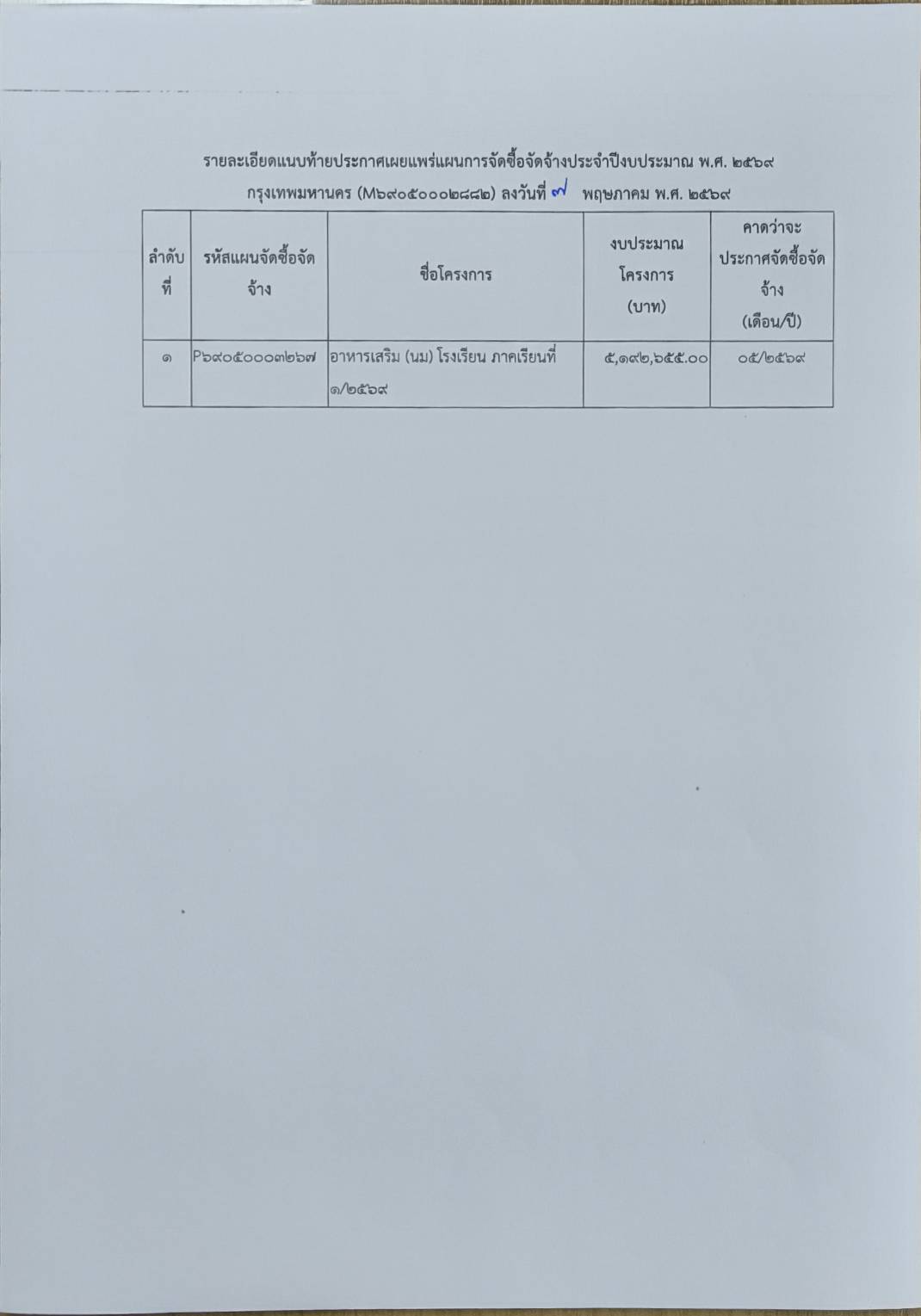 รายละเอียดแนบท้ายประกาศเผยแพร่แผนการจัดซื้อจัดจ้างประจำปีงบประมาณ พ.ศ. ๒๕๖๙

กรุงเทพมหานคร (M๖๙๐๕๐๐๐๒๘๘๒) ลงวันที่ ๗ พฤษภาคม พ.ศ. ๒๕๖๙

| ลำดับที่ | รหัสแผนจัดซื้อจัดจ้าง | ชื่อโครงการ | งบประมาณโครงการ (บาท) | คาดว่าจะประกาศจัดซื้อจัดจ้าง (เดือน/ปี) |
|---|---|---|---|---|
| ๑ | P๖๙๐๕๐๐๐๓๒๖๗ | อาหารเสริม (นม) โรงเรียน ภาคเรียนที่ ๑/๒๕๖๙ | ๕,๑๙๒,๖๕๕.๐๐ | ๐๕/๒๕๖๙ |